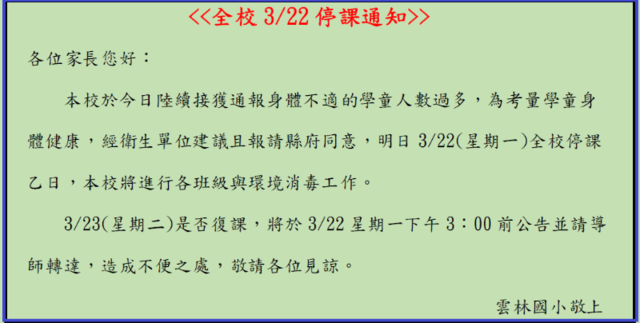 <<全校 3/22 停課通知>>

各位家長您好：

本校於今日陸續接獲通報身體不適的學童人數過多，為考量學童身體健康，經衛生單位建議且報請縣府同意，明日 3/22(星期一)全校停課乙日，本校將進行各班級與環境消毒工作。

3/23(星期二)是否復課，將於 3/22 星期一下午 3：00 前公告並請導師轉達，造成不便之處，敬請各位見諒。

雲林國小敬上